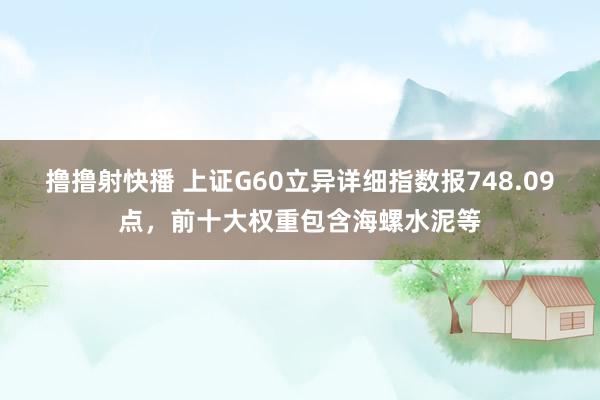 撸撸射快播 上证G60立异详细指数报748.09点，前十大权重包含海螺水泥等